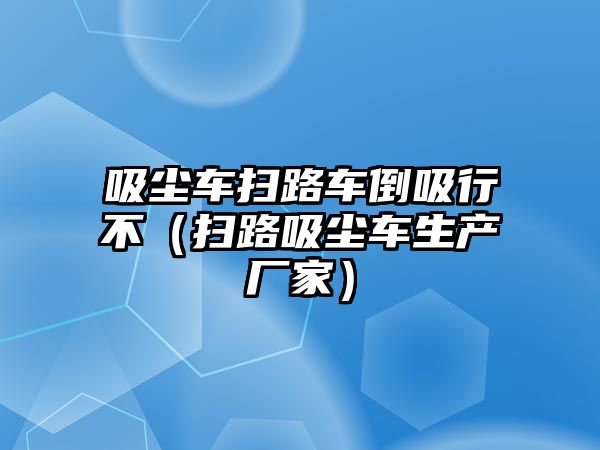 吸尘车扫路车倒吸行不（扫路吸尘车生产厂家）